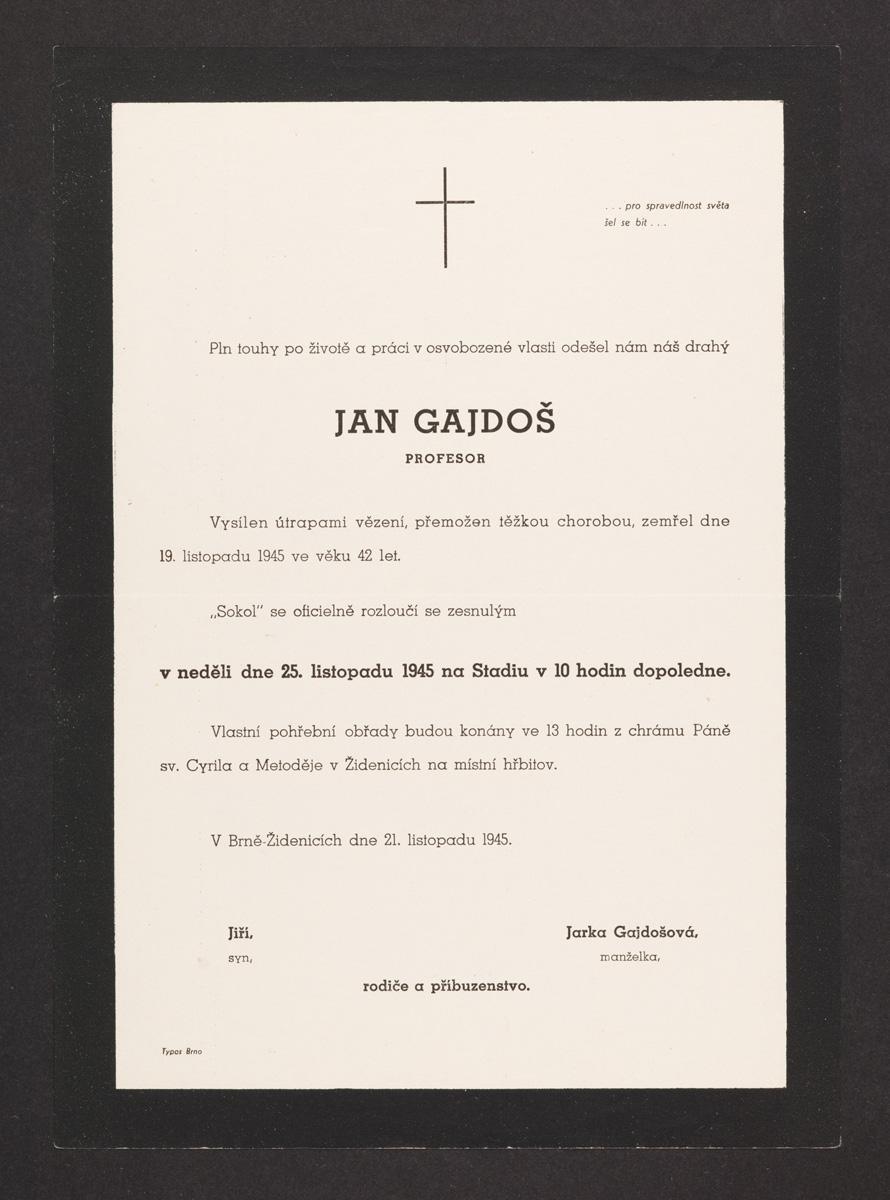 . . . pro spravedlnost světa šel se bít . . .

Pln touhy po životě a práci v osvobozené vlasti odešel nám náš drahý

JAN GAJDOŠ

PROFESOR

Vysílen útrapami vězení, přemožen těžkou chorobou, zemřel dne 19. listopadu 1945 ve věku 42 let.

„Sokol" se oficielně rozloučí se zesnulým

v neděli dne 25. listopadu 1945 na Stadiu v 10 hodin dopoledne.

Vlastní pohřební obřady budou konány ve 13 hodin z chrámu Páně sv. Cyrila a Metoděje v Židenicích na místní hřbitov.

V Brně-Židenicích dne 21. listopadu 1945.

Jiří,
syn,

Jarka Gajdošová,
manželka,

rodiče a příbuzenstvo.

Typos Brno